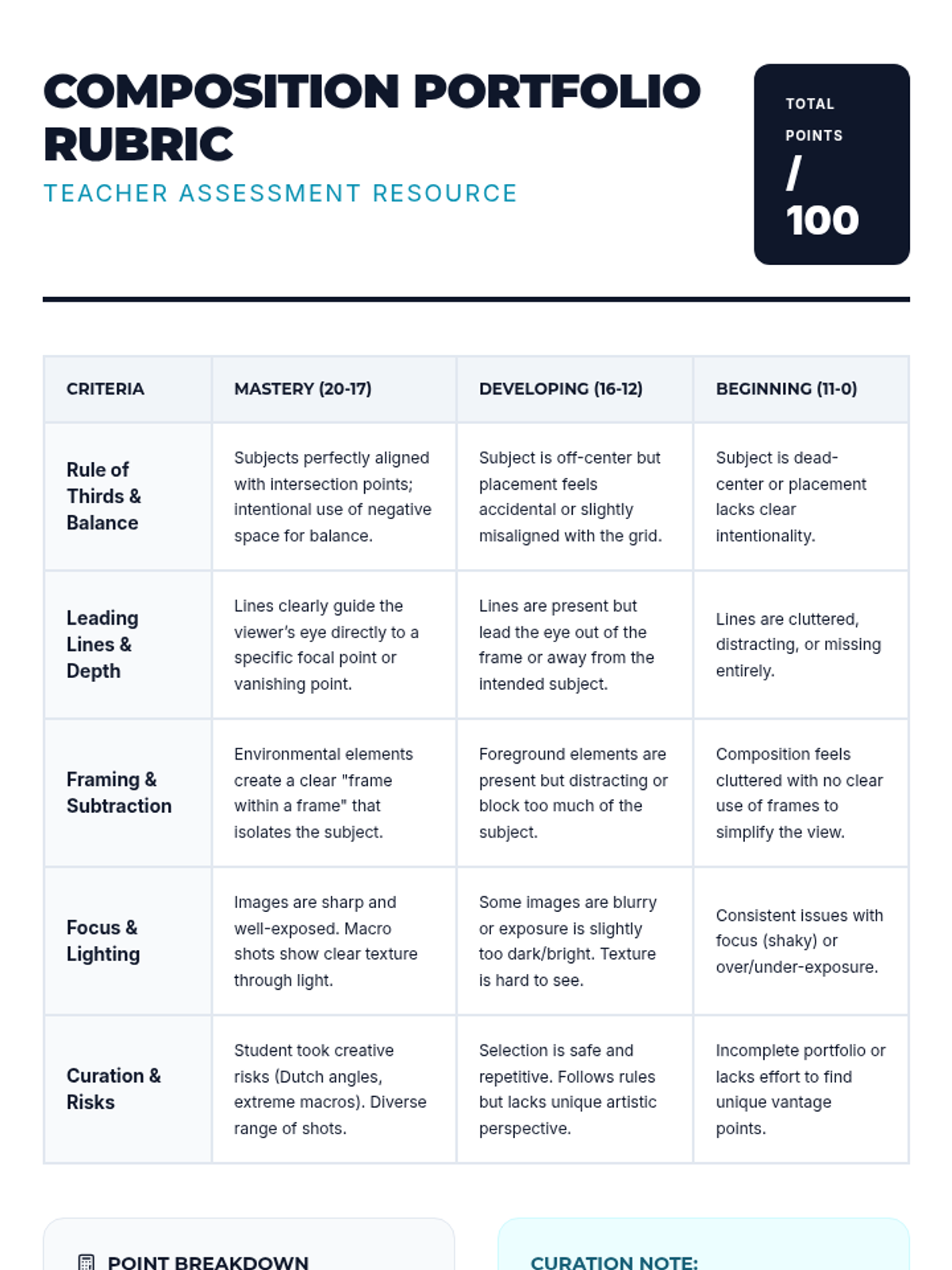 COMPOSITION PORTFOLIO RUBRIC

TEACHER ASSESSMENT RESOURCE

TOTAL POINTS
/
100

| CRITERIA | MASTERY (20-17) | DEVELOPING (16-12) | BEGINNING (11-0) |
|---|---|---|---|
| Rule of Thirds & Balance | Subjects perfectly aligned with intersection points; intentional use of negative space for balance. | Subject is off-center but placement feels accidental or slightly misaligned with the grid. | Subject is dead-center or placement lacks clear intentionality. |
| Leading Lines & Depth | Lines clearly guide the viewer's eye directly to a specific focal point or vanishing point. | Lines are present but lead the eye out of the frame or away from the intended subject. | Lines are cluttered, distracting, or missing entirely. |
| Framing & Subtraction | Environmental elements create a clear "frame within a frame" that isolates the subject. | Foreground elements are present but distracting or block too much of the subject. | Composition feels cluttered with no clear use of frames to simplify the view. |
| Focus & Lighting | Images are sharp and well-exposed. Macro shots show clear texture through light. | Some images are blurry or exposure is slightly too dark/bright. Texture is hard to see. | Consistent issues with focus (shaky) or over/under-exposure. |
| Curation & Risks | Student took creative risks (Dutch angles, extreme macros). Diverse range of shots. | Selection is safe and repetitive. Follows rules but lacks unique artistic perspective. | Incomplete portfolio or lacks effort to find unique vantage points. |

POINT BREAKDOWN

CURATION NOTE: